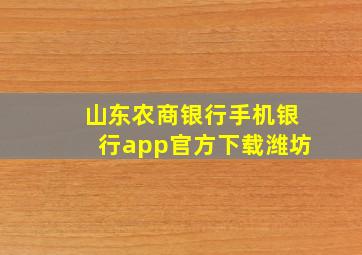 山东农商银行手机银行app官方下载潍坊